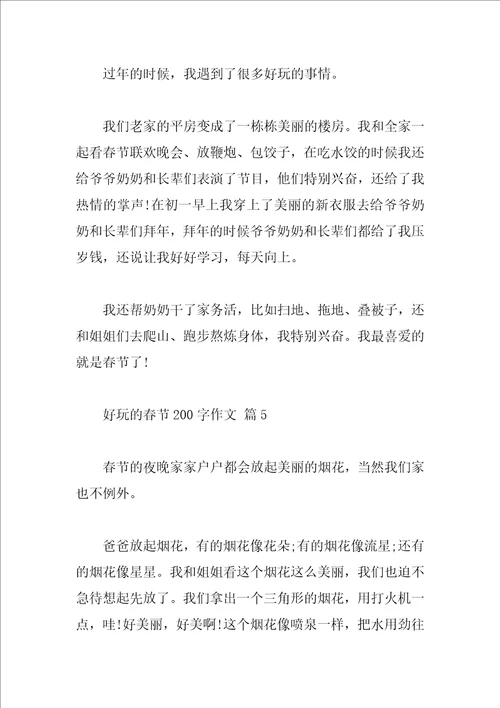 过年的时候，我遇到了很多好玩的事情。

我们老家的平房变成了一栋栋美丽的楼房。我和全家一起看春节联欢晚会、放鞭炮、包饺子，在吃水饺的时候我还给爷爷奶奶和长辈们表演了节目，他们特别兴奋，还给了我热情的掌声!在初一早上我穿上了美丽的新衣服去给爷爷奶奶和长辈们拜年，拜年的时候爷爷奶奶和长辈们都给了我压岁钱，还说让我好好学习，每天向上。

我还帮奶奶干了家务活，比如扫地、拖地、叠被子，还和姐姐们去爬山、跑步熬炼身体，我特别兴奋。我最喜爱的就是春节了!

好玩的春节200字作文 篇5

春节的夜晚家家户户都会放起美丽的烟花，当然我们家也不例外。

爸爸放起烟花，有的烟花像花朵;有的烟花像流星;还有的烟花像星星。我和姐姐看这个烟花这么美丽，我们也迫不急待想起先放了。我们拿出一个三角形的烟花，用打火机一点，哇!好美丽，好美啊!这个烟花像喷泉一样，把水用劲往